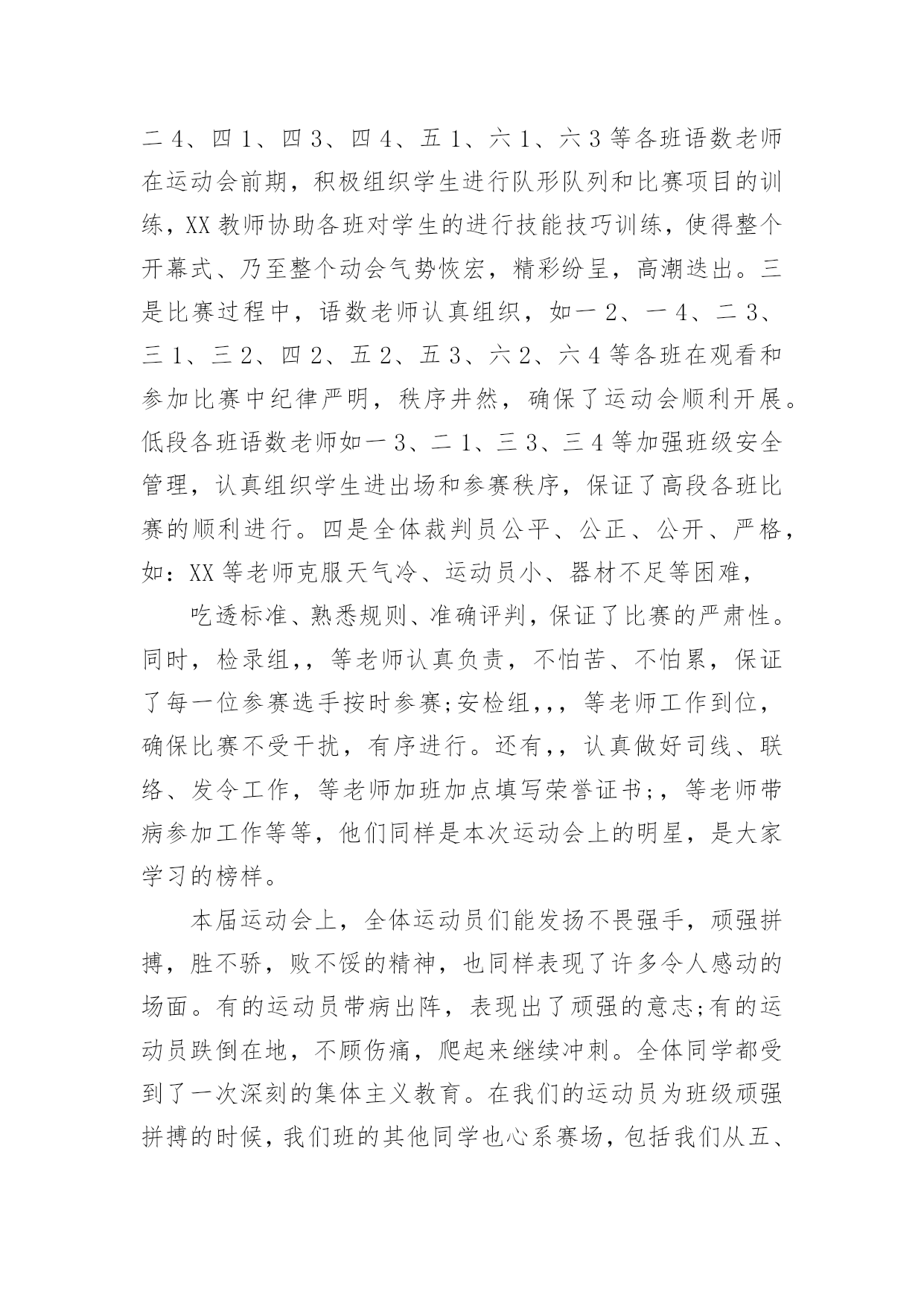 二 4、四 1、四 3、四 4、五 1、六 1、六 3 等各班语数老师在运动会前期，积极组织学生进行队形队列和比赛项目的训练，XX 教师协助各班对学生的进行技能技巧训练，使得整个开幕式、乃至整个动会气势恢宏，精彩纷呈，高潮迭出。三是比赛过程中，语数老师认真组织，如一 2、一 4、二 3、三 1、三 2、四 2、五 2、五 3、六 2、六 4 等各班在观看和参加比赛中纪律严明，秩序井然，确保了运动会顺利开展。低段各班语数老师如一 3、二 1、三 3、三 4 等加强班级安全管理，认真组织学生进出场和参赛秩序，保证了高段各班比赛的顺利进行。四是全体裁判员公平、公正、公开、严格，如：XX 等老师克服天气冷、运动员小、器材不足等困难，

吃透标准、熟悉规则、准确评判，保证了比赛的严肃性。同时，检录组,，等老师认真负责，不怕苦、不怕累，保证了每一位参赛选手按时参赛;安检组,,，等老师工作到位，确保比赛不受干扰，有序进行。还有,，认真做好司线、联络、发令工作，等老师加班加点填写荣誉证书;，等老师带病参加工作等等，他们同样是本次运动会上的明星，是大家学习的榜样。

本届运动会上，全体运动员们能发扬不畏强手，顽强拼搏，胜不骄，败不馁的精神，也同样表现了许多令人感动的场面。有的运动员带病出阵，表现出了顽强的意志;有的运动员跌倒在地，不顾伤痛，爬起来继续冲刺。全体同学都受到了一次深刻的集体主义教育。在我们的运动员为班级顽强拼搏的时候，我们班的其他同学也心系赛场，包括我们从五、